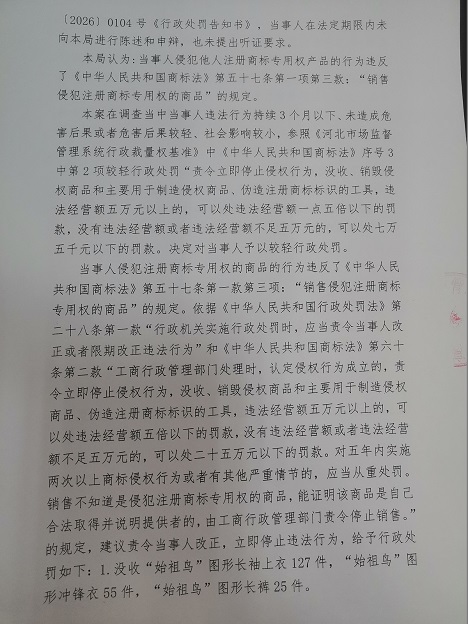 〔2026〕0104号《行政处罚告知书》，当事人在法定期限内未向本局进行陈述和申辩，也未提出听证要求。

本局认为：当事人侵犯他人注册商标专用权产品的行为违反了《中华人民共和国商标法》第五十七条第一项第三款：“销售侵犯注册商标专用权的商品”的规定。

本案在调查当中当事人违法行为持续3个月以下、未造成危害后果或者危害后果较轻、社会影响较小，参照《河北市场监督管理系统行政裁量权基准》中《中华人民共和国商标法》序号3中第2项较轻行政处罚“责令立即停止侵权行为，没收、销毁侵权商品和主要用于制造侵权商品、伪造注册商标标识的工具，违法经营额五万元以上的，可以处违法经营额一点五倍以下的罚款，没有违法经营额或者违法经营额不足五万元的，可以处七万五千元以下的罚款。决定对当事人予以较轻行政处罚。

当事人侵犯注册商标专用权的商品的行为违反了《中华人民共和国商标法》第五十七条第一款第三项：“销售侵犯注册商标专用权的商品”的规定。依据《中华人民共和国行政处罚法》第二十八条第一款“行政机关实施行政处罚时，应当责令当事人改正或者限期改正违法行为”和《中华人民共和国商标法》第六十条第二款“工商行政管理部门处理时，认定侵权行为成立的，责令立即停止侵权行为，没收、销毁侵权商品和主要用于制造侵权商品、伪造注册商标标识的工具，违法经营额五万元以上的，可以处违法经营额五倍以下的罚款，没有违法经营额或者违法经营额不足五万元的，可以处二十五万元以下的罚款。对五年内实施两次以上商标侵权行为或者有其他严重情节的，应当从重处罚。销售不知道是侵犯注册商标专用权的商品，能证明该商品是自己合法取得并说明提供者的，由工商行政管理部门责令停止销售。”的规定，建议责令当事人改正，立即停止违法行为，给予行政处罚如下：1.没收“始祖鸟”图形长袖上衣127件，“始祖鸟”图形冲锋衣55件，“始祖鸟”图形长裤25件。